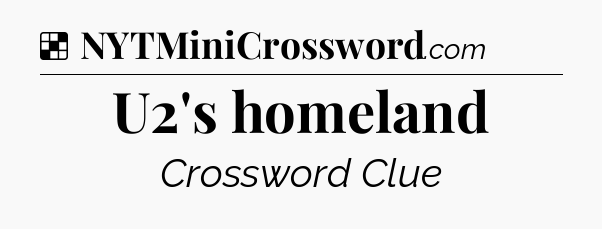 NYTMiniCrossword.com

U2's homeland

Crossword Clue